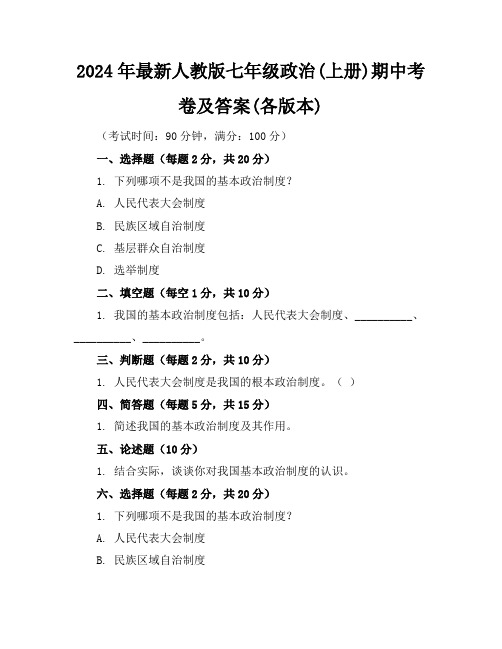 2024年最新人教版七年级政治(上册)期中考卷及答案(各版本)

（考试时间：90分钟，满分：100分）

一、选择题（每题2分，共20分）

1. 下列哪项不是我国的基本政治制度？

A. 人民代表大会制度

B. 民族区域自治制度

C. 基层群众自治制度

D. 选举制度

二、填空题（每空1分，共10分）

1. 我国的基本政治制度包括：人民代表大会制度、__________、__________、__________。

三、判断题（每题2分，共10分）

1. 人民代表大会制度是我国的根本政治制度。（ ）

四、简答题（每题5分，共15分）

1. 简述我国的基本政治制度及其作用。

五、论述题（10分）

1. 结合实际，谈谈你对我国基本政治制度的认识。

六、选择题（每题2分，共20分）

1. 下列哪项不是我国的基本政治制度？

A. 人民代表大会制度

B. 民族区域自治制度